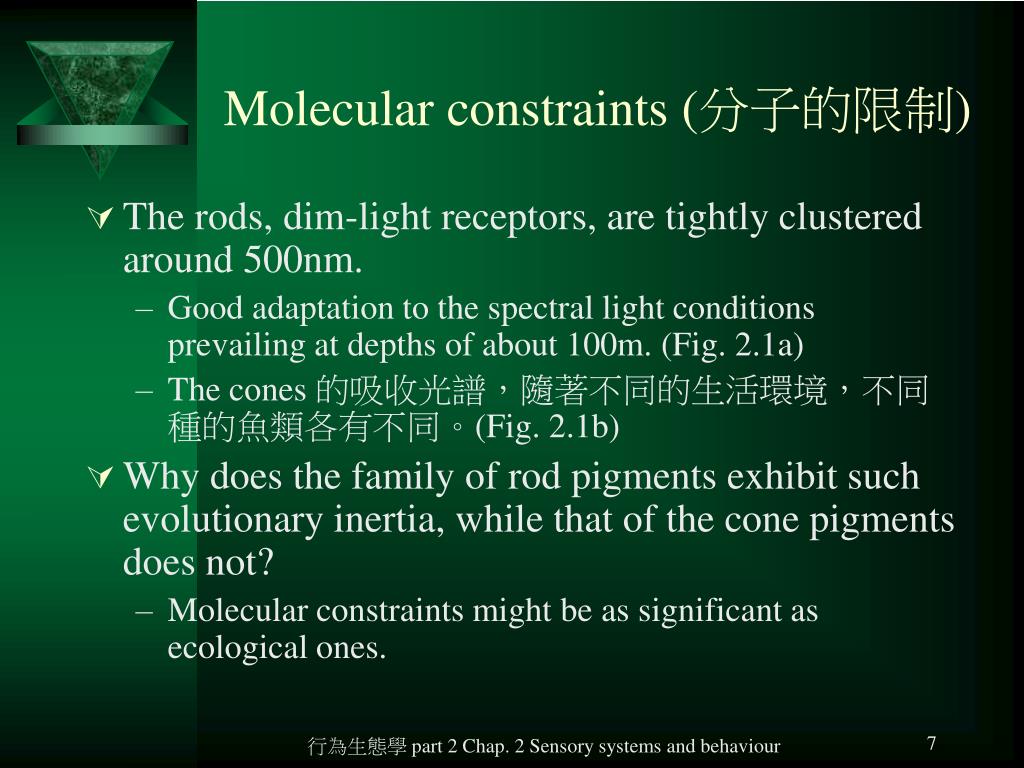 Molecular constraints (分子的限制)

The rods, dim-light receptors, are tightly clustered around 500nm.

– Good adaptation to the spectral light conditions prevailing at depths of about 100m. (Fig. 2.1a)

– The cones 的吸收光譜，隨著不同的生活環境，不同種的魚類各有不同。(Fig. 2.1b)

Why does the family of rod pigments exhibit such evolutionary inertia, while that of the cone pigments does not?

– Molecular constraints might be as significant as ecological ones.

行為生態學 part 2 Chap. 2 Sensory systems and behaviour

7